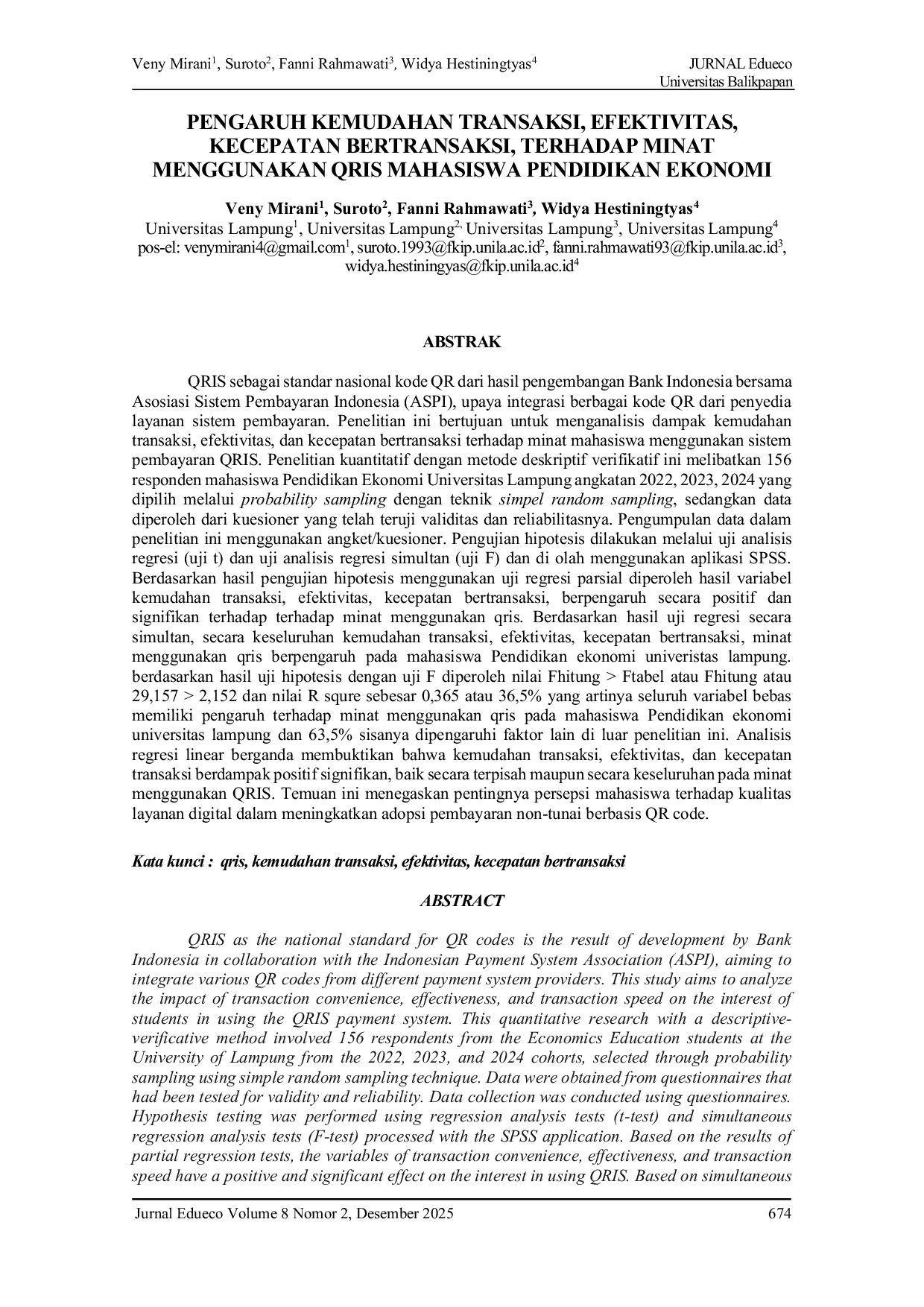 Veny Mirani$^{1}$, Suroto$^{2}$, Fanni Rahmawati$^{3}$, Widya Hestiningtyas$^{4}$

JURNAL Edueco
Universitas Balikpapan

PENGARUH KEMUDAHAN TRANSAKSI, EFEKTIVITAS, KECEPATAN BERTRANSAKSI, TERHADAP MINAT MENGGUNAKAN QRIS MAHASISWA PENDIDIKAN EKONOMI

Veny Mirani$^{1}$, Suroto$^{2}$, Fanni Rahmawati$^{3}$, Widya Hestiningtyas$^{4}$
Universitas Lampung$^{1}$, Universitas Lampung$^{2,}$ Universitas Lampung$^{3}$, Universitas Lampung$^{4}$
pos-el: venymirani4@gmail.com$^{1}$, suroto.1993@fkip.unila.ac.id$^{2}$, fanni.rahmawati93@fkip.unila.ac.id$^{3}$, widya.hestiningyas@fkip.unila.ac.id$^{4}$

ABSTRAK

QRIS sebagai standar nasional kode QR dari hasil pengembangan Bank Indonesia bersama Asosiasi Sistem Pembayaran Indonesia (ASPI), upaya integrasi berbagai kode QR dari penyedia layanan sistem pembayaran. Penelitian ini bertujuan untuk menganalisis dampak kemudahan transaksi, efektivitas, dan kecepatan bertransaksi terhadap minat mahasiswa menggunakan sistem pembayaran QRIS. Penelitian kuantitatif dengan metode deskriptif verifikatif ini melibatkan 156 responden mahasiswa Pendidikan Ekonomi Universitas Lampung angkatan 2022, 2023, 2024 yang dipilih melalui probability sampling dengan teknik simpel random sampling, sedangkan data diperoleh dari kuesioner yang telah teruji validitas dan reliabilitasnya. Pengumpulan data dalam penelitian ini menggunakan angket/kuesioner. Pengujian hipotesis dilakukan melalui uji analisis regresi (uji t) dan uji analisis regresi simultan (uji F) dan di olah menggunakan aplikasi SPSS. Berdasarkan hasil pengujian hipotesis menggunakan uji regresi parsial diperoleh hasil variabel kemudahan transaksi, efektivitas, kecepatan bertransaksi, berpengaruh secara positif dan signifikan terhadap terhadap minat menggunakan qris. Berdasarkan hasil uji regresi secara simultan, secara keseluruhan kemudahan transaksi, efektivitas, kecepatan bertransaksi, minat menggunakan qris berpengaruh pada mahasiswa Pendidikan ekonomi univeristas lampung. berdasarkan hasil uji hipotesis dengan uji F diperoleh nilai Fhitung > Ftabel atau Fhitung atau 29,157 > 2,152 dan nilai R squre sebesar 0,365 atau 36,5% yang artinya seluruh variabel bebas memiliki pengaruh terhadap minat menggunakan qris pada mahasiswa Pendidikan ekonomi universitas lampung dan 63,5% sisanya dipengaruhi faktor lain di luar penelitian ini. Analisis regresi linear berganda membuktikan bahwa kemudahan transaksi, efektivitas, dan kecepatan transaksi berdampak positif signifikan, baik secara terpisah maupun secara keseluruhan pada minat menggunakan QRIS. Temuan ini menegaskan pentingnya persepsi mahasiswa terhadap kualitas layanan digital dalam meningkatkan adopsi pembayaran non-tunai berbasis QR code.

Kata kunci : qris, kemudahan transaksi, efektivitas, kecepatan bertransaksi

ABSTRACT

QRIS as the national standard for QR codes is the result of development by Bank Indonesia in collaboration with the Indonesian Payment System Association (ASPI), aiming to integrate various QR codes from different payment system providers. This study aims to analyze the impact of transaction convenience, effectiveness, and transaction speed on the interest of students in using the QRIS payment system. This quantitative research with a descriptive-verificative method involved 156 respondents from the Economics Education students at the University of Lampung from the 2022, 2023, and 2024 cohorts, selected through probability sampling using simple random sampling technique. Data were obtained from questionnaires that had been tested for validity and reliability. Data collection was conducted using questionnaires. Hypothesis testing was performed using regression analysis tests (t-test) and simultaneous regression analysis tests (F-test) processed with the SPSS application. Based on the results of partial regression tests, the variables of transaction convenience, effectiveness, and transaction speed have a positive and significant effect on the interest in using QRIS. Based on simultaneous

Jurnal Edueco Volume 8 Nomor 2, Desember 2025 674